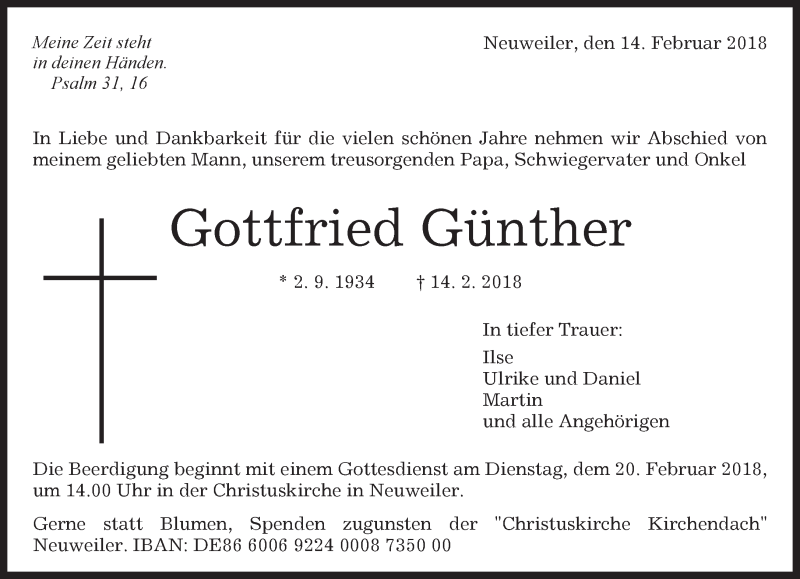 Meine Zeit steht
in deinen Händen.
Psalm 31, 16

Neuweiler, den 14. Februar 2018

In Liebe und Dankbarkeit für die vielen schönen Jahre nehmen wir Abschied von meinem geliebten Mann, unserem treusorgenden Papa, Schwiegervater und Onkel

Gottfried Günther

* 2. 9. 1934 † 14. 2. 2018

In tiefer Trauer:
Ilse
Ulrike und Daniel
Martin
und alle Angehörigen

Die Beerdigung beginnt mit einem Gottesdienst am Dienstag, dem 20. Februar 2018, um 14.00 Uhr in der Christuskirche in Neuweiler.

Gerne statt Blumen, Spenden zugunsten der "Christuskirche Kirchendach" Neuweiler. IBAN: DE86 6006 9224 0008 7350 00